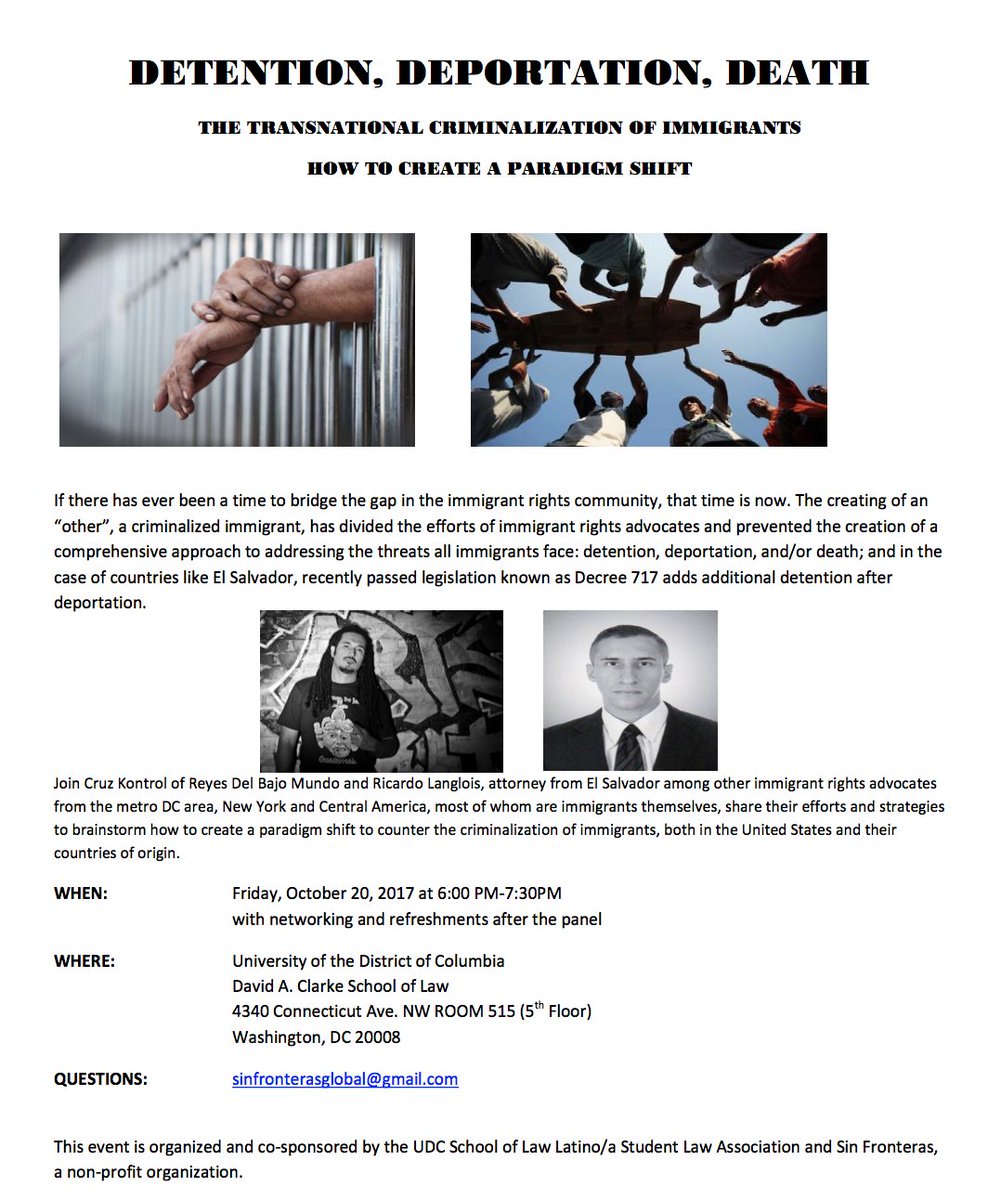 DETENTION, DEPORTATION, DEATH

THE TRANSNATIONAL CRIMINALIZATION OF IMMIGRANTS

HOW TO CREATE A PARADIGM SHIFT

If there has ever been a time to bridge the gap in the immigrant rights community, that time is now. The creating of an "other", a criminalized immigrant, has divided the efforts of immigrant rights advocates and prevented the creation of a comprehensive approach to addressing the threats all immigrants face: detention, deportation, and/or death; and in the case of countries like El Salvador, recently passed legislation known as Decree 717 adds additional detention after deportation.

Join Cruz Kontrol of Reyes Del Bajo Mundo and Ricardo Langlois, attorney from El Salvador among other immigrant rights advocates from the metro DC area, New York and Central America, most of whom are immigrants themselves, share their efforts and strategies to brainstorm how to create a paradigm shift to counter the criminalization of immigrants, both in the United States and their countries of origin.

WHEN: Friday, October 20, 2017 at 6:00 PM-7:30PM
with networking and refreshments after the panel

WHERE: University of the District of Columbia
David A. Clarke School of Law
4340 Connecticut Ave. NW ROOM 515 ($5^{th}$ Floor)
Washington, DC 20008

QUESTIONS: sinfronterasglobal@gmail.com

This event is organized and co-sponsored by the UDC School of Law Latino/a Student Law Association and Sin Fronteras, a non-profit organization.